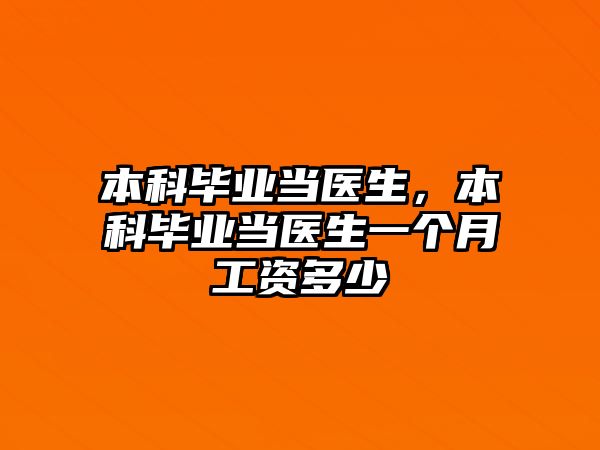 本科毕业当医生，本科毕业当医生一个月工资多少